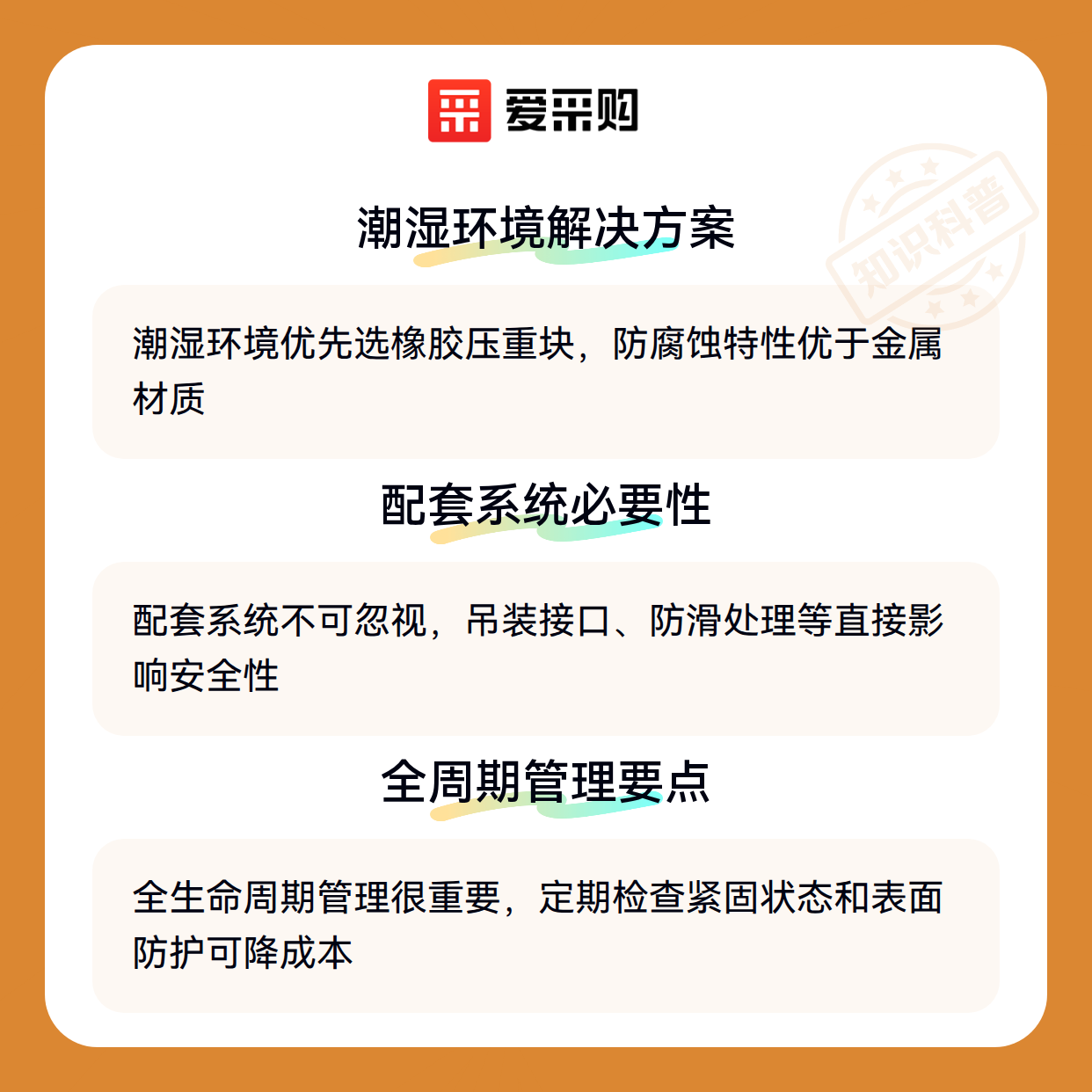 爱采购

潮湿环境解决方案

潮湿环境优先选橡胶压重块，防腐蚀特性优于金属材质

配套系统必要性

配套系统不可忽视，吊装接口、防滑处理等直接影响安全性

全周期管理要点

全生命周期管理很重要，定期检查紧固状态和表面防护可降成本

知识科普